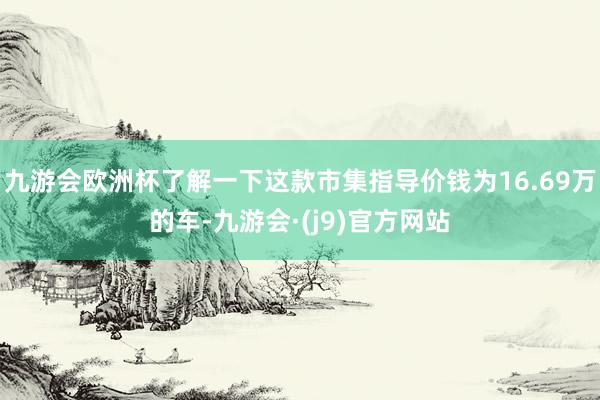 九游会欧洲杯了解一下这款市集指导价钱为16.69万的车-九游会·(j9)官方网站